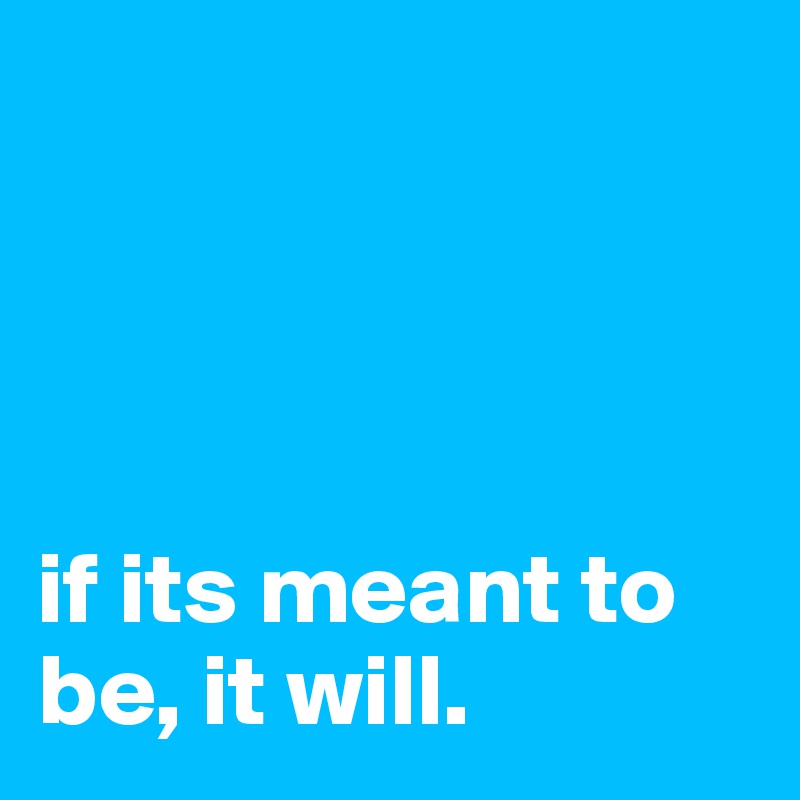 if its meant to be, it will.